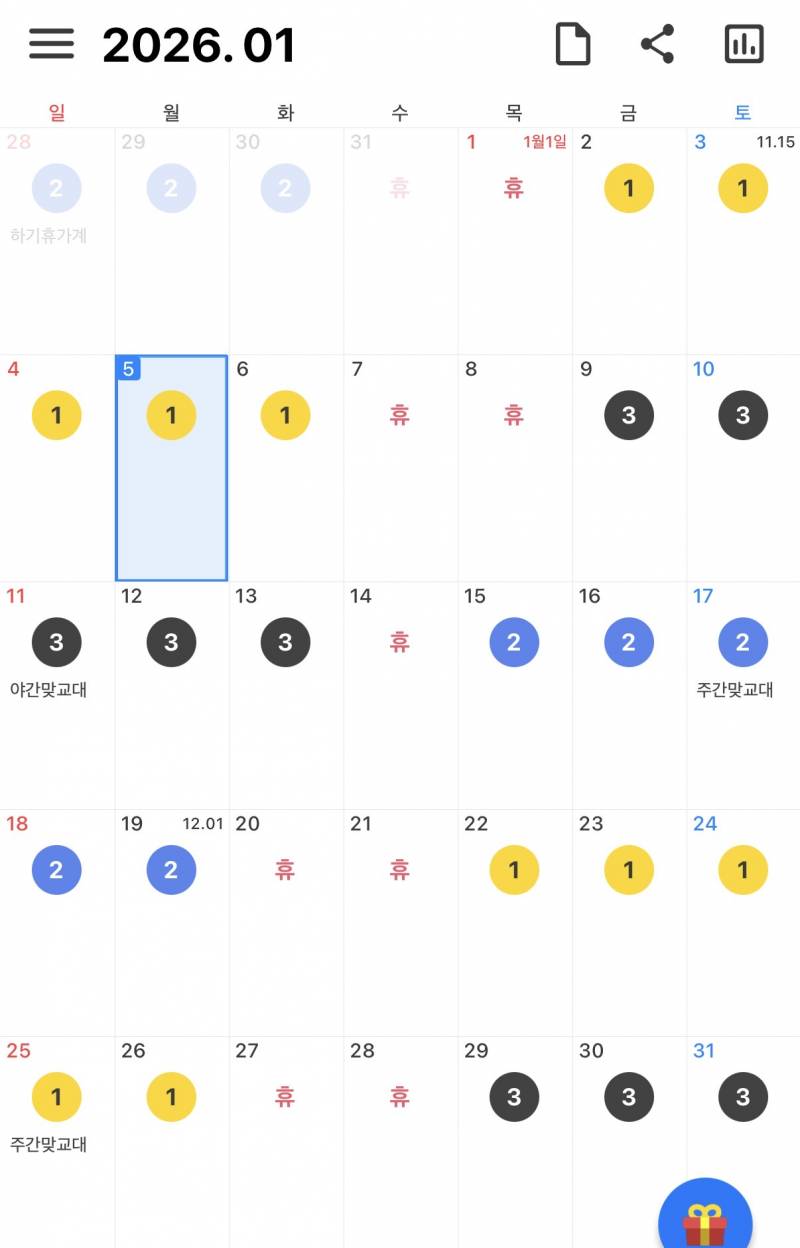 2026. 01

| 일 | 월 | 화 | 수 | 목 | 금 | 토 |
|---|---|---|---|---|---|---|
| 28 2 하기휴가계 | 29 2 | 30 2 | 31 휴 | 1 1월1일 휴 | 2 1 | 3 11.15 1 |
| 4 1 | 5 1 | 6 1 | 7 휴 | 8 휴 | 9 3 | 10 3 |
| 11 3 야간맞교대 | 12 3 | 13 3 | 14 휴 | 15 2 | 16 2 | 17 2 주간맞교대 |
| 18 2 | 19 12.01 2 | 20 휴 | 21 휴 | 22 1 | 23 1 | 24 1 |
| 25 1 주간맞교대 | 26 1 | 27 휴 | 28 휴 | 29 3 | 30 3 | 31 3 |